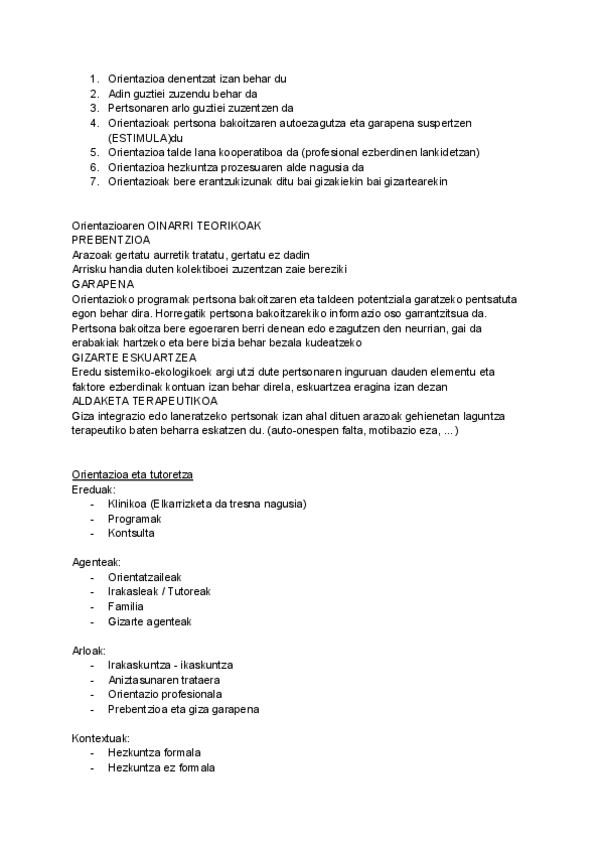 1. Orientazioa denentzat izan behar du
2. Adin guztiei zuzendu behar da
3. Pertsonaren arlo guztiei zuzentzen da
4. Orientazioak pertsona bakoitzaren autoezagutza eta garapena suspertzen (ESTIMULA)du
5. Orientazioa talde lana kooperatiboa da (profesional ezberdinen lankidetzan)
6. Orientazioa hezkuntza prozesuaren alde nagusia da
7. Orientazioak bere erantzukizunak ditu bai gizakiekin bai gizartearekin

Orientazioaren OINARRI TEORIKOAK
PREBENTZIOA
Arazoak gertatu aurretik tratatu, gertatu ez dadin
Arrisku handia duten kolektiboei zuzentzan zaie bereziki
GARAPENA
Orientazioko programak pertsona bakoitzaren eta taldeen potentziala garatzeko pentsatuta egon behar dira. Horregatik pertsona bakoitzarekiko informazio oso garrantzitsua da. Pertsona bakoitza bere egoeraren berri denean edo ezagutzen den neurrian, gai da erabakiak hartzeko eta bere bizia behar bezala kudeatzeko
GIZARTE ESKUARTZEA
Eredu sistemiko-ekologikoek argi utzi dute pertsonaren inguruan dauden elementu eta faktore ezberdinak kontuan izan behar direla, eskuartzea eragina izan dezan
ALDAKETA TERAPEUTIKOA
Giza integrazio edo laneratzeko pertsonak izan ahal dituen arazoak gehienetan laguntza terapeutiko baten beharra eskatzen du. (auto-onespen falta, motibazio eza, ...)

Orientazioa eta tutoretza
Ereduak:
- Klinikoa (Elkarrizketa da tresna nagusia)
- Programak
- Kontsulta

Agenteak:
- Orientatzaileak
- Irakasleak / Tutoreak
- Familia
- Gizarte agenteak

Arloak:
- Irakaskuntza - ikaskuntza
- Aniztasunaren trataera
- Orientazio profesionala
- Prebentzioa eta giza garapena

Kontextuak:
- Hezkuntza formala
- Hezkuntza ez formala